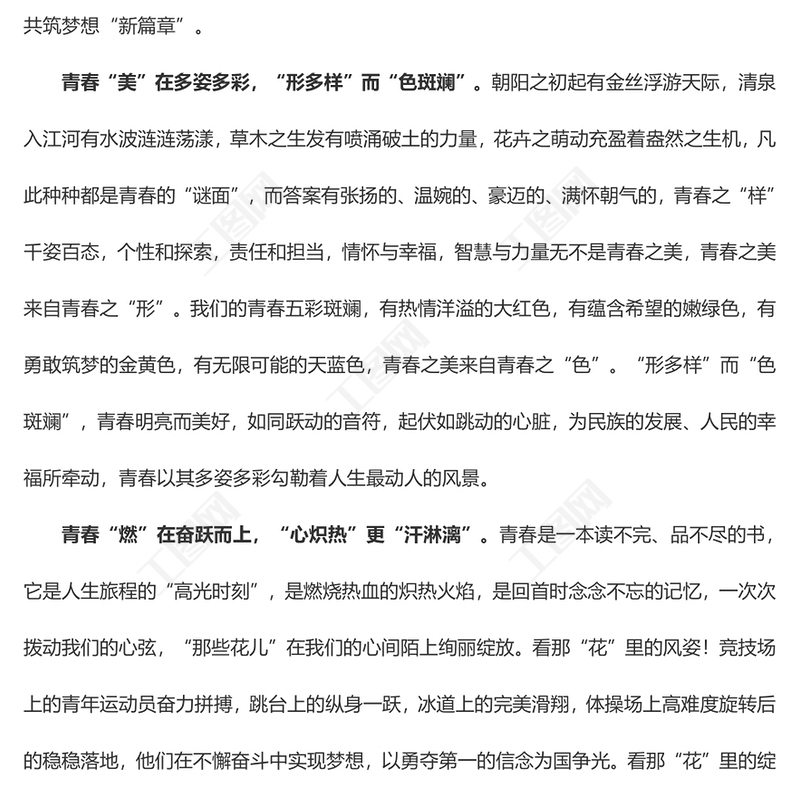 共筑梦想“新篇章”。

青春“美”在多姿多彩，“形多样”而“色斑斓”。朝阳之初起有金丝浮游天际，清泉入江河有水波涟涟荡漾，草木之生发有喷涌破土的力量，花卉之萌动充盈着盎然之生机，凡此种种都是青春的“谜面”，而答案有张扬的、温婉的、豪迈的、满怀朝气的，青春之“样”千姿百态，个性和探索，责任和担当，情怀与幸福，智慧与力量无不是青春之美，青春之美来自青春之“形”。我们的青春五彩斑斓，有热情洋溢的大红色，有蕴含希望的嫩绿色，有勇敢筑梦的金黄色，有无限可能的天蓝色，青春之美来自青春之“色”。“形多样”而“色斑斓”，青春明亮而美好，如同跃动的音符，起伏如跳动的心脏，为民族的发展、人民的幸福所牵动，青春以其多姿多彩勾勒着人生最动人的风景。

青春“燃”在奋跃而上，“心炽热”更“汗淋漓”。青春是一本读不完、品不尽的书，它是人生旅程的“高光时刻”，是燃烧热血的炽热火焰，是回首时念念不忘的记忆，一次次拨动我们的心弦，“那些花儿”在我们的心间陌上绚丽绽放。看那“花”里的风姿！竞技场上的青年运动员奋力拼搏，跳台上的纵身一跃，冰道上的完美滑翔，体操场上高难度旋转后的稳稳落地，他们在不懈奋斗中实现梦想，以勇夺第一的信念为国争光。看那“花”里的绽